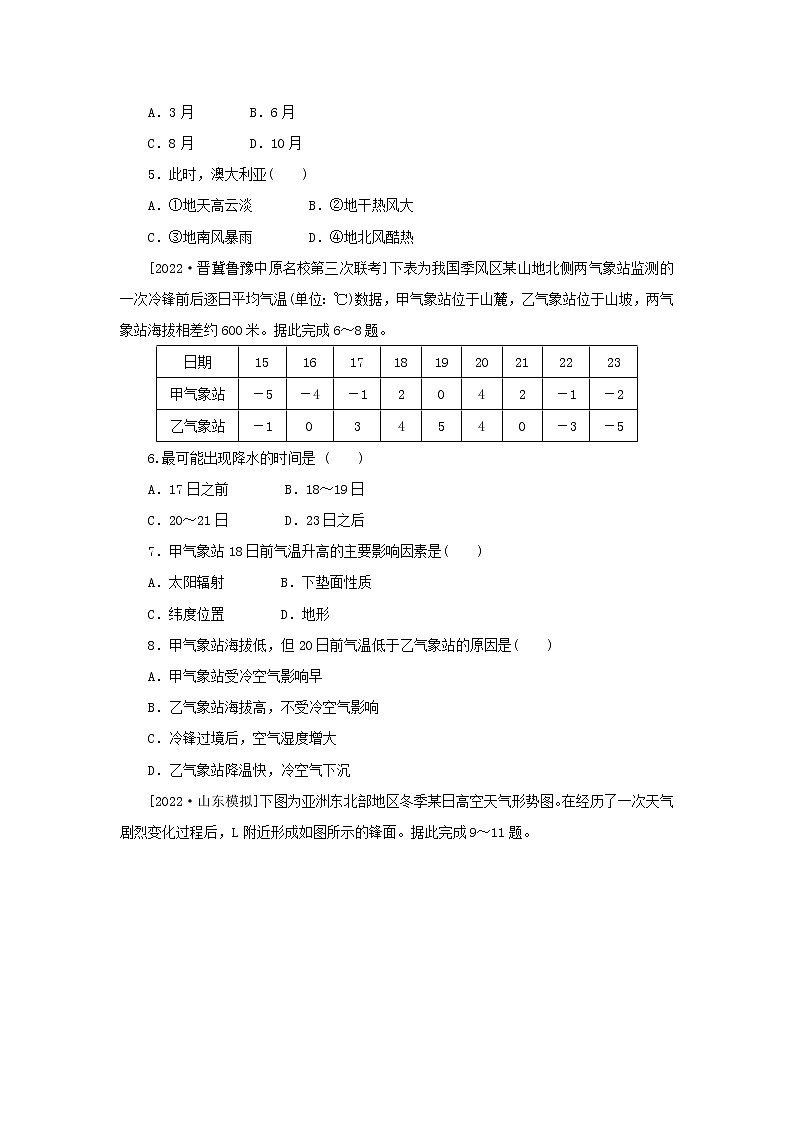 A．3月　　B．6月
C．8月　　D．10月
5．此时，澳大利亚(　　)
A．①地天高云淡　　B．②地干热风大
C．③地南风暴雨　　D．④地北风酷热
[2022·晋冀鲁豫中原名校第三次联考]下表为我国季风区某山地北侧两气象站监测的一次冷锋前后逐日平均气温(单位：℃)数据，甲气象站位于山麓，乙气象站位于山坡，两气象站海拔相差约600米。据此完成6～8题。

| 日期 | 15 | 16 | 17 | 18 | 19 | 20 | 21 | 22 | 23 |
|---|---|---|---|---|---|---|---|---|---|
| 甲气象站 | －5 | －4 | －1 | 2 | 0 | 4 | 2 | －1 | －2 |
| 乙气象站 | －1 | 0 | 3 | 4 | 5 | 4 | 0 | －3 | －5 |

6.最可能出现降水的时间是（　　）
A．17日之前　　B．18～19日
C．20～21日　　D．23日之后
7．甲气象站18日前气温升高的主要影响因素是(　　)
A．太阳辐射　　B．下垫面性质
C．纬度位置　　D．地形
8．甲气象站海拔低，但20日前气温低于乙气象站的原因是(　　)
A．甲气象站受冷空气影响早
B．乙气象站海拔高，不受冷空气影响
C．冷锋过境后，空气湿度增大
D．乙气象站降温快，冷空气下沉
[2022·山东模拟]下图为亚洲东北部地区冬季某日高空天气形势图。在经历了一次天气剧烈变化过程后，L附近形成如图所示的锋面。据此完成9～11题。